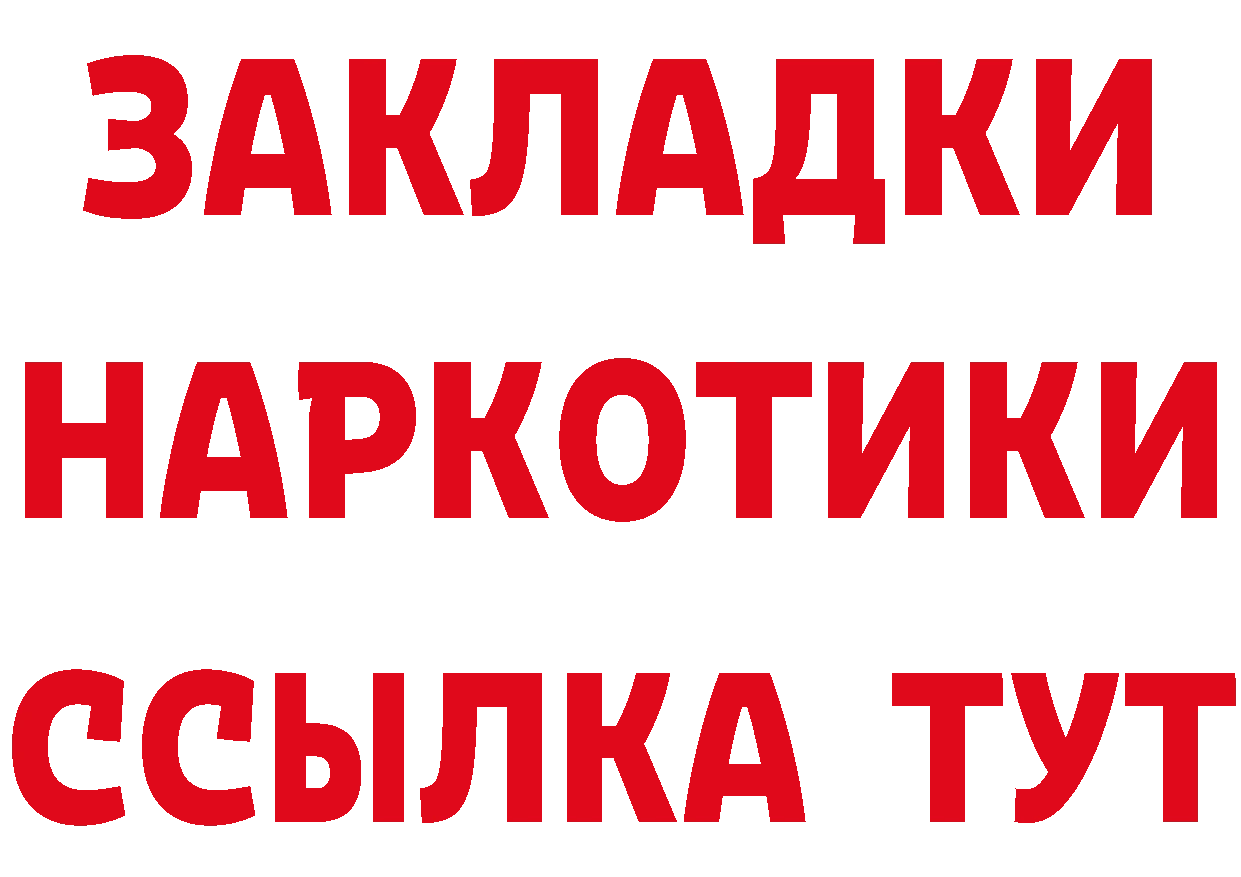 ЗАКЛАДКИ НАРКОТИКИ ССЫЛКА ТУТ